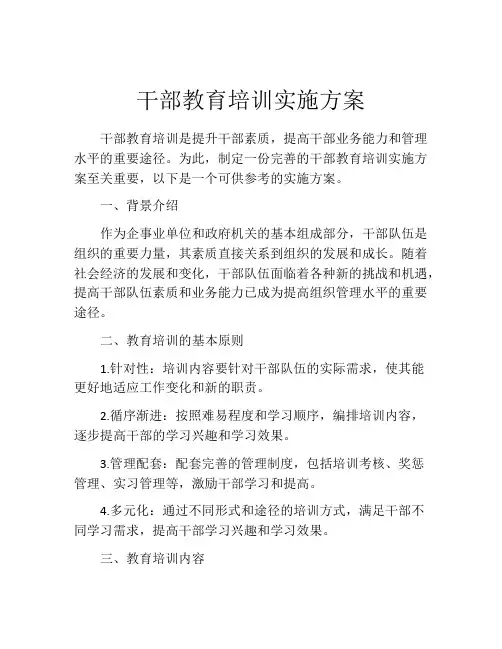 干部教育培训实施方案

干部教育培训是提升干部素质，提高干部业务能力和管理水平的重要途径。为此，制定一份完善的干部教育培训实施方案至关重要，以下是一个可供参考的实施方案。

一、背景介绍

作为企事业单位和政府机关的基本组成部分，干部队伍是组织的重要力量，其素质直接关系到组织的发展和成长。随着社会经济的发展和变化，干部队伍面临着各种新的挑战和机遇，提高干部队伍素质和业务能力已成为提高组织管理水平的重要途径。

二、教育培训的基本原则

1.针对性：培训内容要针对干部队伍的实际需求，使其能更好地适应工作变化和新的职责。

2.循序渐进：按照难易程度和学习顺序，编排培训内容，逐步提高干部的学习兴趣和学习效果。

3.管理配套：配套完善的管理制度，包括培训考核、奖惩管理、实习管理等，激励干部学习和提高。

4.多元化：通过不同形式和途径的培训方式，满足干部不同学习需求，提高干部学习兴趣和学习效果。

三、教育培训内容